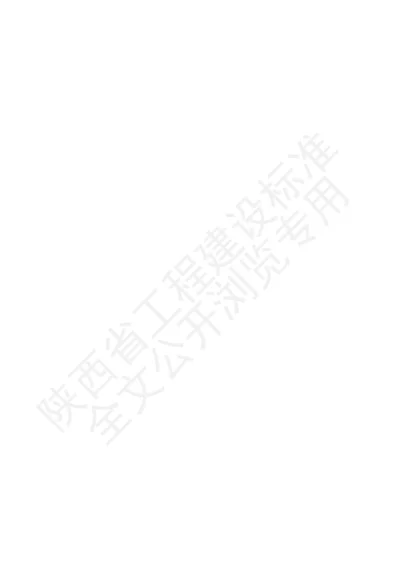 陕西省工程建设标准
全文公开浏览专用